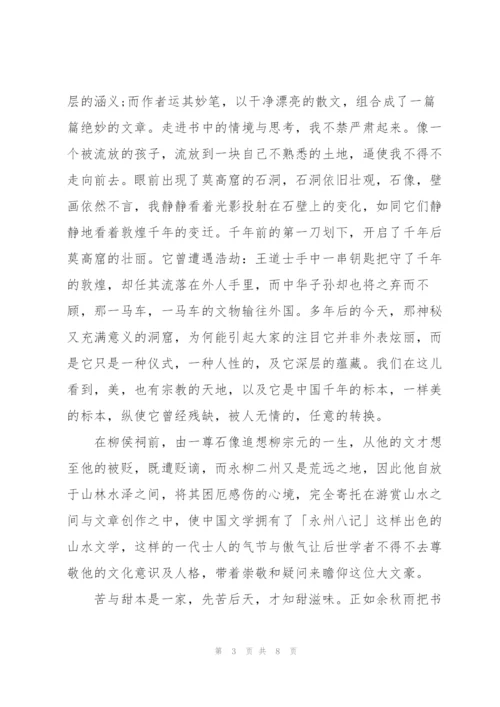 层的涵义;而作者运其妙笔，以干净漂亮的散文，组合成了一篇篇绝妙的文章。走进书中的情境与思考，我不禁严肃起来。像一个被流放的孩子，流放到一块自己不熟悉的土地，逼使我不得不走向前去。眼前出现了莫高窟的石洞，石洞依旧壮观，石像，壁画依然不言，我静静看着光影投射在石壁上的变化，如同它们静静地看着敦煌千年的变迁。千年前的第一刀划下，开启了千年后莫高窟的壮丽。它曾遭遇浩劫：王道士手中一串钥匙把守了千年的敦煌，却任其流落在外人手里，而中华子孙却也将之弃而不顾，那一马车，一马车的文物输往外国。多年后的今天，那神秘又充满意义的洞窟，为何能引起大家的注目它并非外表炫丽，而是它只是一种仪式，一种人性的，及它深层的蕴藏。我们在这儿看到，美，也有宗教的天地，以及它是中国千年的标本，一样美的标本，纵使它曾经残缺，被人无情的，任意的转换。

在柳侯祠前，由一尊石像追想柳宗元的一生，从他的文才想至他的被贬，既遭贬谪，而永柳二州又是荒远之地，因此他自放于山林水泽之间，将其困厄感伤的心境，完全寄托在游赏山水之间与文章创作之中，使中国文学拥有了「永州八记」这样出色的山水文学，这样的一代士人的气节与傲气让后世学者不得不去尊敬他的文化意识及人格，带着崇敬和疑问来瞻仰这位大文豪。

苦与甜本是一家，先苦后天，才知甜滋味。正如余秋雨把书

第 3 页 共 8 页